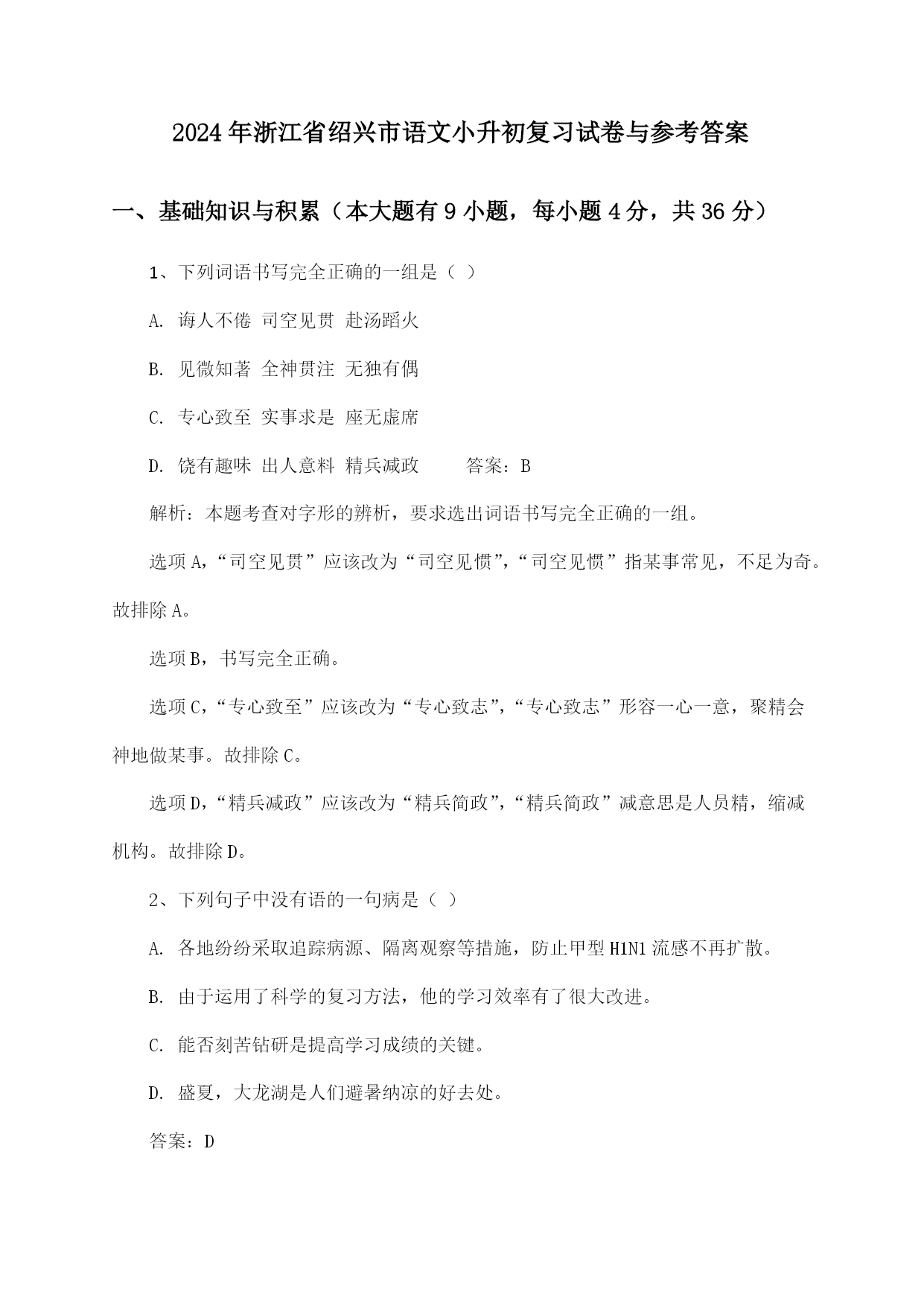 2024年浙江省绍兴市语文小升初复习试卷与参考答案

一、基础知识与积累（本大题有9小题，每小题4分，共36分）

1、下列词语书写完全正确的一组是（ ）

A. 诲人不倦 司空见贯 赴汤蹈火

B. 见微知著 全神贯注 无独有偶

C. 专心致至 实事求是 座无虚席

D. 饶有趣味 出人意料 精兵减政 答案：B

解析：本题考查对字形的辨析，要求选出词语书写完全正确的一组。

选项A，“司空见贯”应该改为“司空见惯”，“司空见惯”指某事常见，不足为奇。故排除A。

选项B，书写完全正确。

选项C，“专心致至”应该改为“专心致志”，“专心致志”形容一心一意，聚精会神地做某事。故排除C。

选项D，“精兵减政”应该改为“精兵简政”，“精兵简政”减意思是人员精，缩减机构。故排除D。

2、下列句子中没有语的一句病是（ ）

A. 各地纷纷采取追踪病源、隔离观察等措施，防止甲型H1N1流感不再扩散。

B. 由于运用了科学的复习方法，他的学习效率有了很大改进。

C. 能否刻苦钻研是提高学习成绩的关键。

D. 盛夏，大龙湖是人们避暑纳凉的好去处。

答案：D